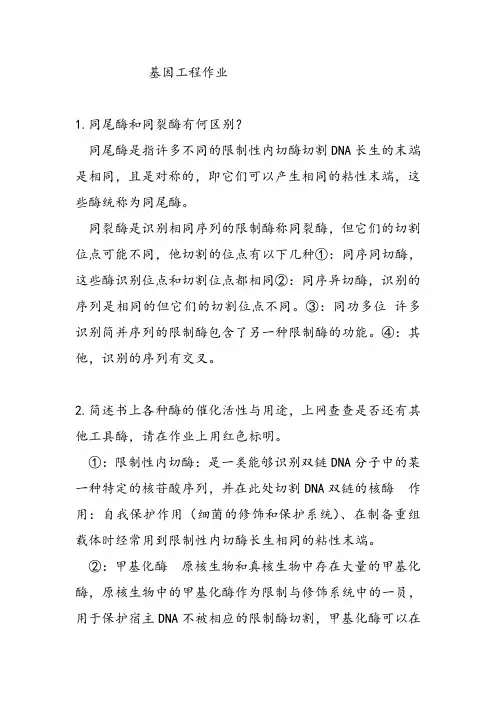 基因工程作业

1.同尾酶和同裂酶有何区别？

同尾酶是指许多不同的限制性内切酶切割DNA长生的末端是相同，且是对称的，即它们可以产生相同的粘性末端，这些酶统称为同尾酶。

同裂酶是识别相同序列的限制酶称同裂酶，但它们的切割位点可能不同，他切割的位点有以下几种①：同序同切酶，这些酶识别位点和切割位点都相同②：同序异切酶，识别的序列是相同的但它们的切割位点不同。③：同功多位 许多识别简并序列的限制酶包含了另一种限制酶的功能。④：其他，识别的序列有交叉。

2.简述书上各种酶的催化活性与用途，上网查查是否还有其他工具酶，请在作业上用红色标明。

①：限制性内切酶：是一类能够识别双链DNA分子中的某一种特定的核苷酸序列，并在此处切割DNA双链的核酶 作用：自我保护作用（细菌的修饰和保护系统）、在制备重组载体时经常用到限制性内切酶长生相同的粘性末端。

②：甲基化酶 原核生物和真核生物中存在大量的甲基化酶，原核生物中的甲基化酶作为限制与修饰系统中的一员，用于保护宿主DNA不被相应的限制酶切割，甲基化酶可以在